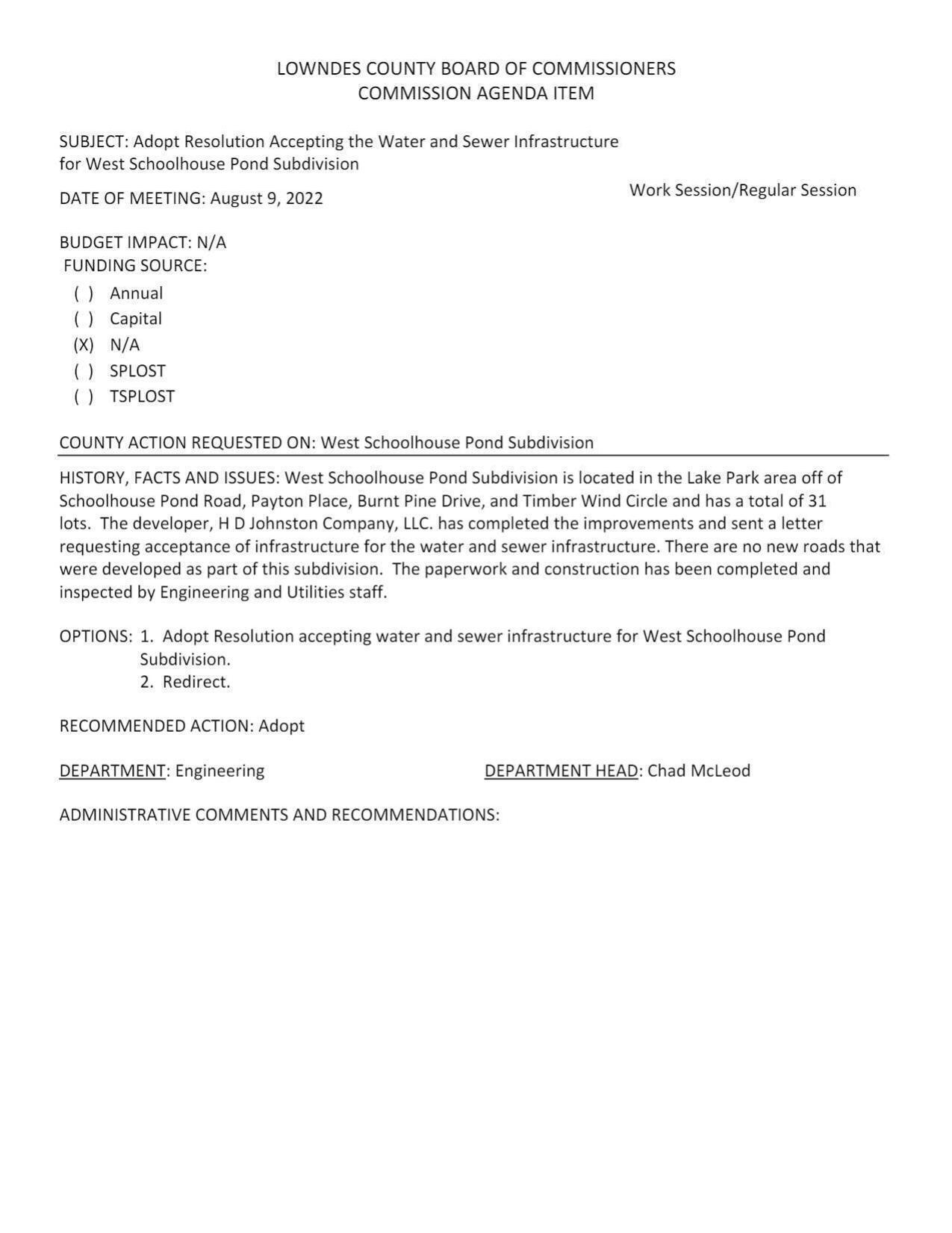 LOWNDES COUNTY BOARD OF COMMISSIONERS
COMMISSION AGENDA ITEM

SUBJECT: Adopt Resolution Accepting the Water and Sewer Infrastructure for West Schoolhouse Pond Subdivision

DATE OF MEETING: August 9, 2022

Work Session/Regular Session

BUDGET IMPACT: N/A
FUNDING SOURCE:
( ) Annual
( ) Capital
(X) N/A
( ) SPLOST
( ) TSPLOST

COUNTY ACTION REQUESTED ON: West Schoolhouse Pond Subdivision

HISTORY, FACTS AND ISSUES: West Schoolhouse Pond Subdivision is located in the Lake Park area off of Schoolhouse Pond Road, Payton Place, Burnt Pine Drive, and Timber Wind Circle and has a total of 31 lots. The developer, H D Johnston Company, LLC. has completed the improvements and sent a letter requesting acceptance of infrastructure for the water and sewer infrastructure. There are no new roads that were developed as part of this subdivision. The paperwork and construction has been completed and inspected by Engineering and Utilities staff.

OPTIONS: 1. Adopt Resolution accepting water and sewer infrastructure for West Schoolhouse Pond Subdivision.
2. Redirect.

RECOMMENDED ACTION: Adopt

DEPARTMENT: Engineering

DEPARTMENT HEAD: Chad McLeod

ADMINISTRATIVE COMMENTS AND RECOMMENDATIONS: